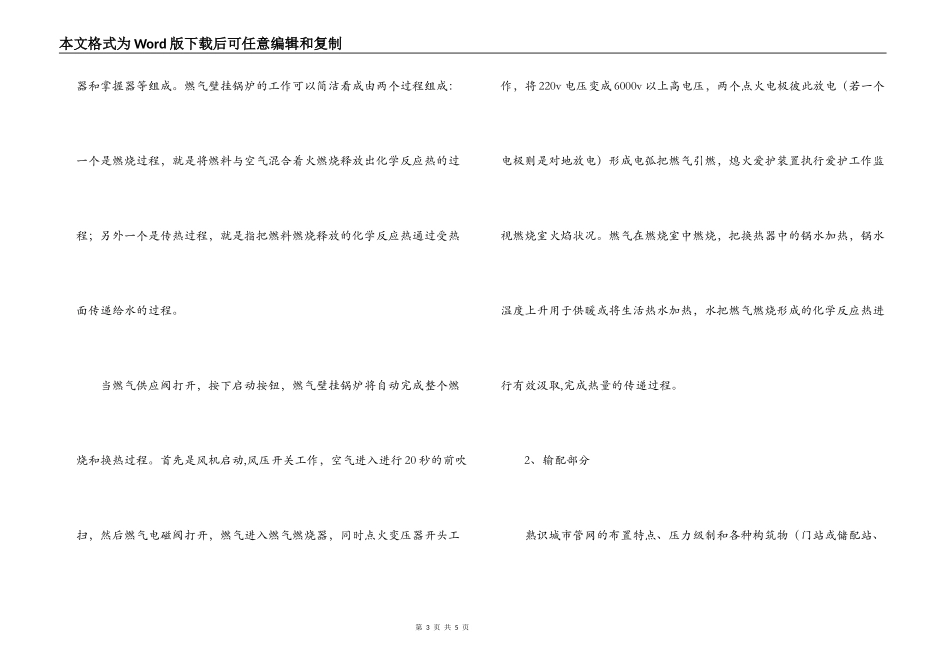 本文格式为Word版下载后可任意编辑和复制

器和掌握器等组成。燃气壁挂锅炉的工作可以简洁看成由两个过程组成:一个是燃烧过程，就是将燃料与空气混合着火燃烧释放出化学反应热的过程；另外一个是传热过程，就是指把燃料燃烧释放的化学反应热通过受热面传递给水的过程。

当燃气供应阀打开，按下启动按钮，燃气壁挂锅炉将自动完成整个燃烧和换热过程。首先是风机启动,风压开关工作，空气进入进行20秒的前吹扫，然后燃气电磁阀打开，燃气进入燃气燃烧器，同时点火变压器开头工作，将220v电压变成6000v以上高电压，两个点火电极彼此放电（若一个电极则是对地放电）形成电弧把燃气引燃，熄火爱护装置执行爱护工作监视燃烧室火焰状况。燃气在燃烧室中燃烧，把换热器中的锅水加热，锅水温度上升用于供暖或将生活热水加热，水把燃气燃烧形成的化学反应热进行有效汲取,完成热量的传递过程。

2、输配部分

熟识城市管网的布置特点、压力级制和各种构筑物（门站或储配站、

第 3 页 共 5 页